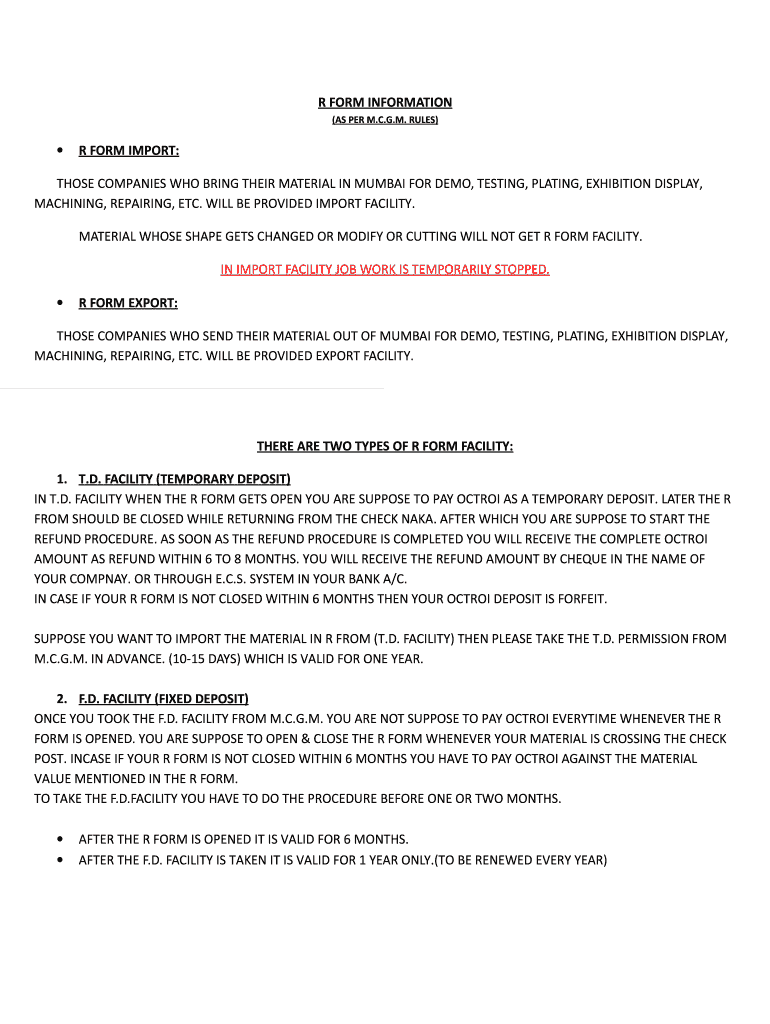 R FORM INFORMATION
(AS PER M.C.G.M. RULES)

• R FORM IMPORT:

THOSE COMPANIES WHO BRING THEIR MATERIAL IN MUMBAI FOR DEMO, TESTING, PLATING, EXHIBITION DISPLAY, MACHINING, REPAIRING, ETC. WILL BE PROVIDED IMPORT FACILITY.

MATERIAL WHOSE SHAPE GETS CHANGED OR MODIFY OR CUTTING WILL NOT GET R FORM FACILITY.

IN IMPORT FACILITY JOB WORK IS TEMPORARILY STOPPED.

• R FORM EXPORT:

THOSE COMPANIES WHO SEND THEIR MATERIAL OUT OF MUMBAI FOR DEMO, TESTING, PLATING, EXHIBITION DISPLAY, MACHINING, REPAIRING, ETC. WILL BE PROVIDED EXPORT FACILITY.

THERE ARE TWO TYPES OF R FORM FACILITY:

1. T.D. FACILITY (TEMPORARY DEPOSIT)
IN T.D. FACILITY WHEN THE R FORM GETS OPEN YOU ARE SUPPOSE TO PAY OCTROI AS A TEMPORARY DEPOSIT. LATER THE R FROM SHOULD BE CLOSED WHILE RETURNING FROM THE CHECK NAKA. AFTER WHICH YOU ARE SUPPOSE TO START THE REFUND PROCEDURE. AS SOON AS THE REFUND PROCEDURE IS COMPLETED YOU WILL RECEIVE THE COMPLETE OCTROI AMOUNT AS REFUND WITHIN 6 TO 8 MONTHS. YOU WILL RECEIVE THE REFUND AMOUNT BY CHEQUE IN THE NAME OF YOUR COMPNAY. OR THROUGH E.C.S. SYSTEM IN YOUR BANK A/C.
IN CASE IF YOUR R FORM IS NOT CLOSED WITHIN 6 MONTHS THEN YOUR OCTROI DEPOSIT IS FORFEIT.

SUPPOSE YOU WANT TO IMPORT THE MATERIAL IN R FROM (T.D. FACILITY) THEN PLEASE TAKE THE T.D. PERMISSION FROM M.C.G.M. IN ADVANCE. (10-15 DAYS) WHICH IS VALID FOR ONE YEAR.

2. F.D. FACILITY (FIXED DEPOSIT)
ONCE YOU TOOK THE F.D. FACILITY FROM M.C.G.M. YOU ARE NOT SUPPOSE TO PAY OCTROI EVERYTIME WHENEVER THE R FORM IS OPENED. YOU ARE SUPPOSE TO OPEN & CLOSE THE R FORM WHENEVER YOUR MATERIAL IS CROSSING THE CHECK POST. INCASE IF YOUR R FORM IS NOT CLOSED WITHIN 6 MONTHS YOU HAVE TO PAY OCTROI AGAINST THE MATERIAL VALUE MENTIONED IN THE R FORM.
TO TAKE THE F.D.FACILITY YOU HAVE TO DO THE PROCEDURE BEFORE ONE OR TWO MONTHS.

• AFTER THE R FORM IS OPENED IT IS VALID FOR 6 MONTHS.
• AFTER THE F.D. FACILITY IS TAKEN IT IS VALID FOR 1 YEAR ONLY.(TO BE RENEWED EVERY YEAR)